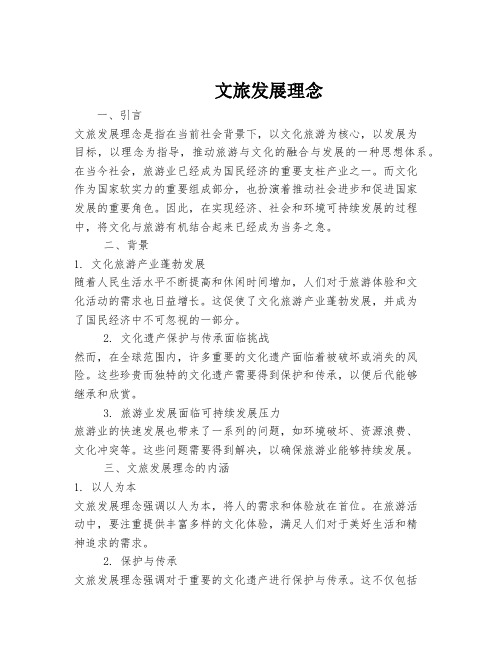 文旅发展理念

一、引言

文旅发展理念是指在当前社会背景下，以文化旅游为核心，以发展为目标，以理念为指导，推动旅游与文化的融合与发展的一种思想体系。在当今社会，旅游业已经成为国民经济的重要支柱产业之一。而文化作为国家软实力的重要组成部分，也扮演着推动社会进步和促进国家发展的重要角色。因此，在实现经济、社会和环境可持续发展的过程中，将文化与旅游有机结合起来已经成为当务之急。

二、背景

1. 文化旅游产业蓬勃发展

随着人民生活水平不断提高和休闲时间增加，人们对于旅游体验和文化活动的需求也日益增长。这促使了文化旅游产业蓬勃发展，并成为了国民经济中不可忽视的一部分。

2. 文化遗产保护与传承面临挑战

然而，在全球范围内，许多重要的文化遗产面临着被破坏或消失的风险。这些珍贵而独特的文化遗产需要得到保护和传承，以便后代能够继承和欣赏。

3. 旅游业发展面临可持续发展压力

旅游业的快速发展也带来了一系列的问题，如环境破坏、资源浪费、文化冲突等。这些问题需要得到解决，以确保旅游业能够持续发展。

三、文旅发展理念的内涵

1. 以人为本

文旅发展理念强调以人为本，将人的需求和体验放在首位。在旅游活动中，要注重提供丰富多样的文化体验，满足人们对于美好生活和精神追求的需求。

2. 保护与传承

文旅发展理念强调对于重要的文化遗产进行保护与传承。这不仅包括